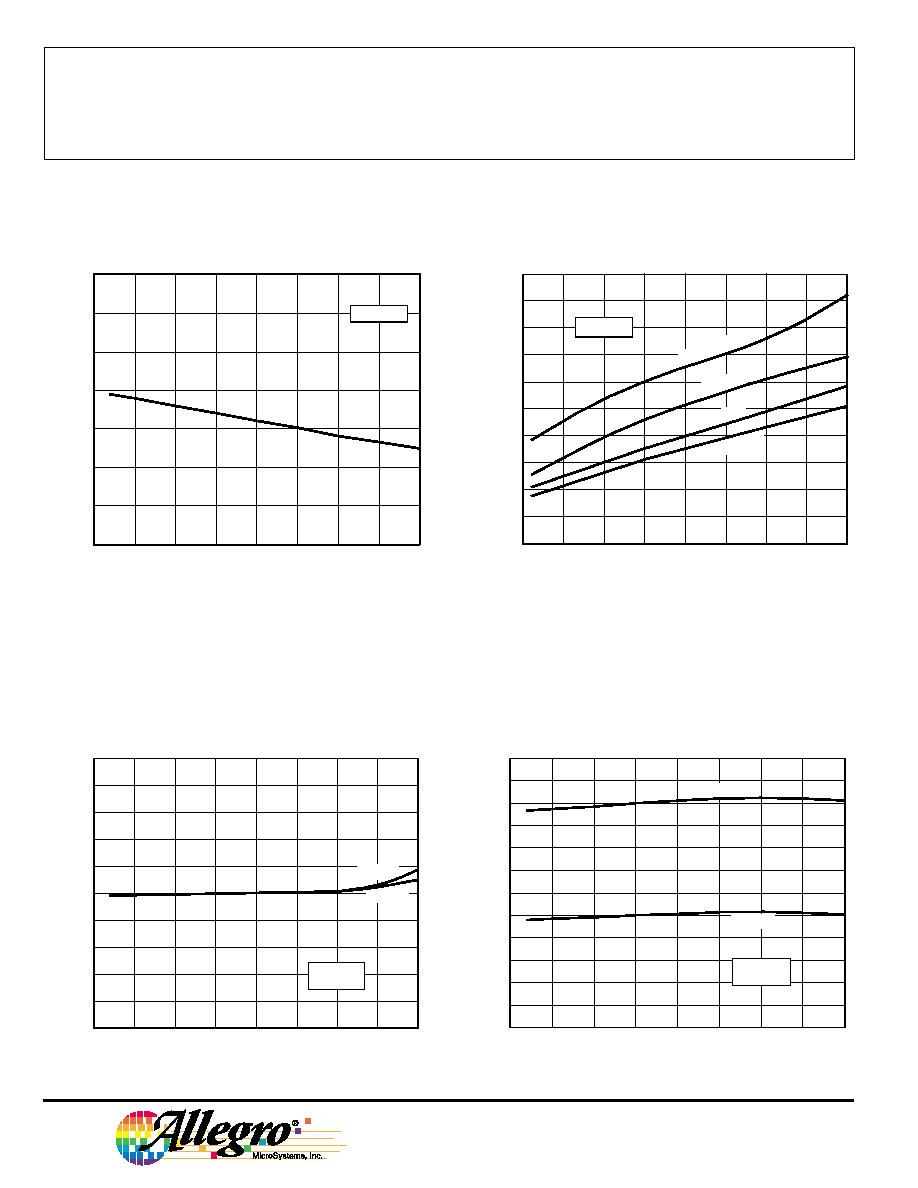 Allegro®
MicroSystems, Inc.